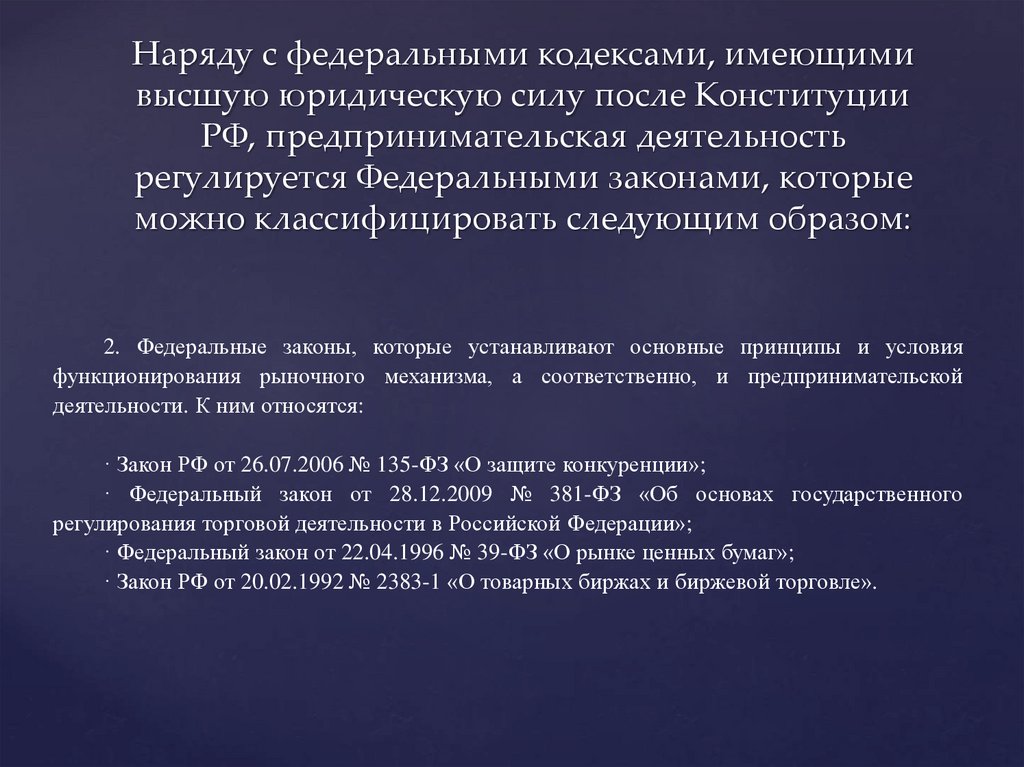 Наряду с федеральными кодексами, имеющими высшую юридическую силу после Конституции РФ, предпринимательская деятельность регулируется Федеральными законами, которые можно классифицировать следующим образом:

2. Федеральные законы, которые устанавливают основные принципы и условия функционирования рыночного механизма, а соответственно, и предпринимательской деятельности. К ним относятся:

· Закон РФ от 26.07.2006 № 135-ФЗ «О защите конкуренции»;
· Федеральный закон от 28.12.2009 № 381-ФЗ «Об основах государственного регулирования торговой деятельности в Российской Федерации»;
· Федеральный закон от 22.04.1996 № 39-ФЗ «О рынке ценных бумаг»;
· Закон РФ от 20.02.1992 № 2383-1 «О товарных биржах и биржевой торговле».